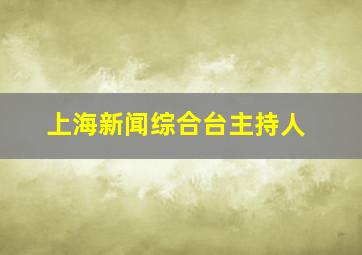 上海新闻综合台主持人